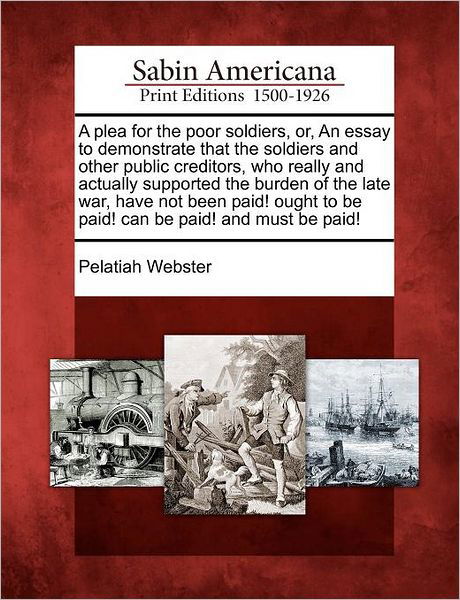 Sabin Americana
Print Editions 1500-1926

A plea for the poor soldiers, or, An essay to demonstrate that the soldiers and other public creditors, who really and actually supported the burden of the late war, have not been paid! ought to be paid! can be paid! and must be paid!

Pelatiah Webster